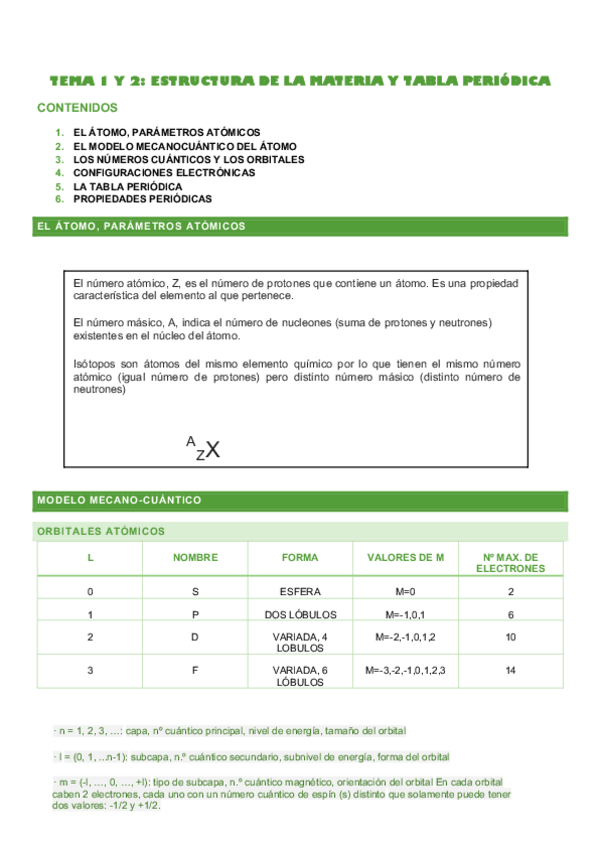 TEMA 1 Y 2: ESTRUCTURA DE LA MATERIA Y TABLA PERIÓDICA

CONTENIDOS

1. EL ÁTOMO, PARÁMETROS ATÓMICOS
2. EL MODELO MECANOCUÁNTICO DEL ÁTOMO
3. LOS NÚMEROS CUÁNTICOS Y LOS ORBITALES
4. CONFIGURACIONES ELECTRÓNICAS
5. LA TABLA PERIÓDICA
6. PROPIEDADES PERIÓDICAS

EL ÁTOMO, PARÁMETROS ATÓMICOS

El número atómico, Z, es el número de protones que contiene un átomo. Es una propiedad característica del elemento al que pertenece.

El número másico, A, indica el número de nucleones (suma de protones y neutrones) existentes en el núcleo del átomo.

Isótopos son átomos del mismo elemento químico por lo que tienen el mismo número atómico (igual número de protones) pero distinto número másico (distinto número de neutrones)

$^{A}_{Z}X$

MODELO MECANO-CUÁNTICO

ORBITALES ATÓMICOS

| L | NOMBRE | FORMA | VALORES DE M | Nº MAX. DE ELECTRONES |
|---|---|---|---|---|
| 0 | S | ESFERA | M=0 | 2 |
| 1 | P | DOS LÓBULOS | M=-1,0,1 | 6 |
| 2 | D | VARIADA, 4 LOBULOS | M=-2,-1,0,1,2 | 10 |
| 3 | F | VARIADA, 6 LÓBULOS | M=-3,-2,-1,0,1,2,3 | 14 |

· n = 1, 2, 3, ...: capa, nº cuántico principal, nivel de energía, tamaño del orbital

· l = (0, 1, ...n-1): subcapa, n.º cuántico secundario, subnivel de energía, forma del orbital

· m = (-l, ..., 0, ..., +l): tipo de subcapa, n.º cuántico magnético, orientación del orbital En cada orbital caben 2 electrones, cada uno con un número cuántico de espín (s) distinto que solamente puede tener dos valores: -1/2 y +1/2.